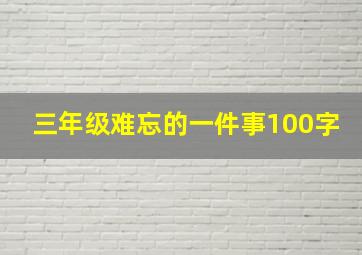 三年级难忘的一件事100字